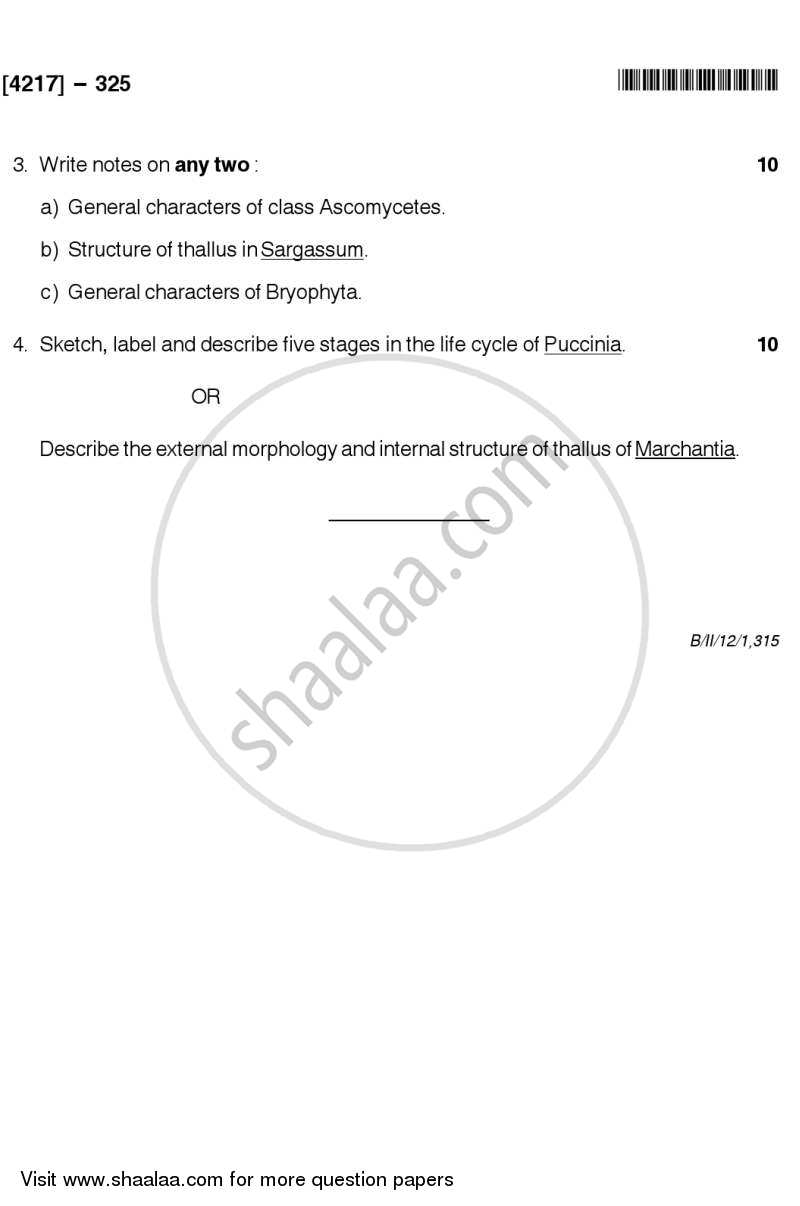 [4217] – 325

3. Write notes on **any two** : 10

a) General characters of class Ascomycetes.

b) Structure of thallus in Sargassum.

c) General characters of Bryophyta.

4. Sketch, label and describe five stages in the life cycle of Puccinia. 10

OR

Describe the external morphology and internal structure of thallus of Marchantia.

shaalaa.com

B/II/12/1,315

Visit www.shaalaa.com for more question papers